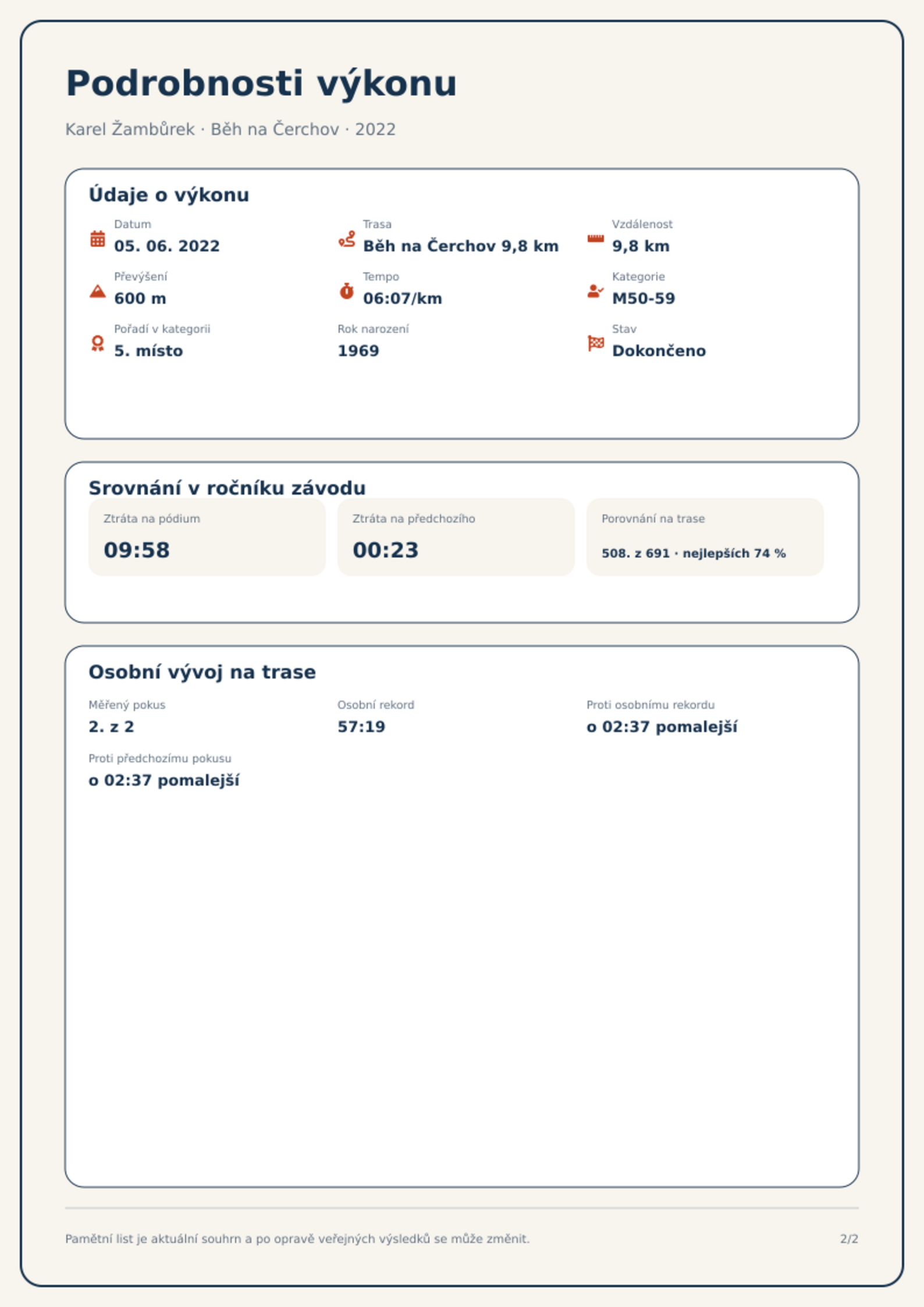 Podrobnosti výkonu

Karel Žambůrek · Běh na Čerchov · 2022

Údaje o výkonu

Datum
05. 06. 2022

Trasa
Běh na Čerchov 9,8 km

Vzdálenost
9,8 km

Převýšení
600 m

Tempo
06:07/km

Kategorie
M50-59

Pořadí v kategorii
5. místo

Rok narození
1969

Stav
Dokončeno

Srovnání v ročníku závodu

Ztráta na pódium
09:58

Ztráta na předchozího
00:23

Porovnání na trase
508. z 691 · nejlepších 74 %

Osobní vývoj na trase

Měřený pokus
2. z 2

Osobní rekord
57:19

Proti osobnímu rekordu
o 02:37 pomalejší

Proti předchozímu pokusu
o 02:37 pomalejší

Pamětní list je aktuální souhrn a po opravě veřejných výsledků se může změnit.

2/2